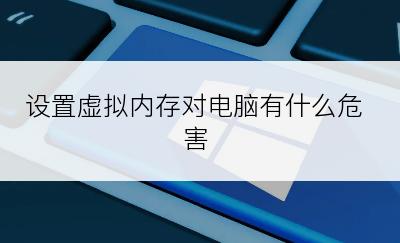 设置虚拟内存对电脑有什么危害